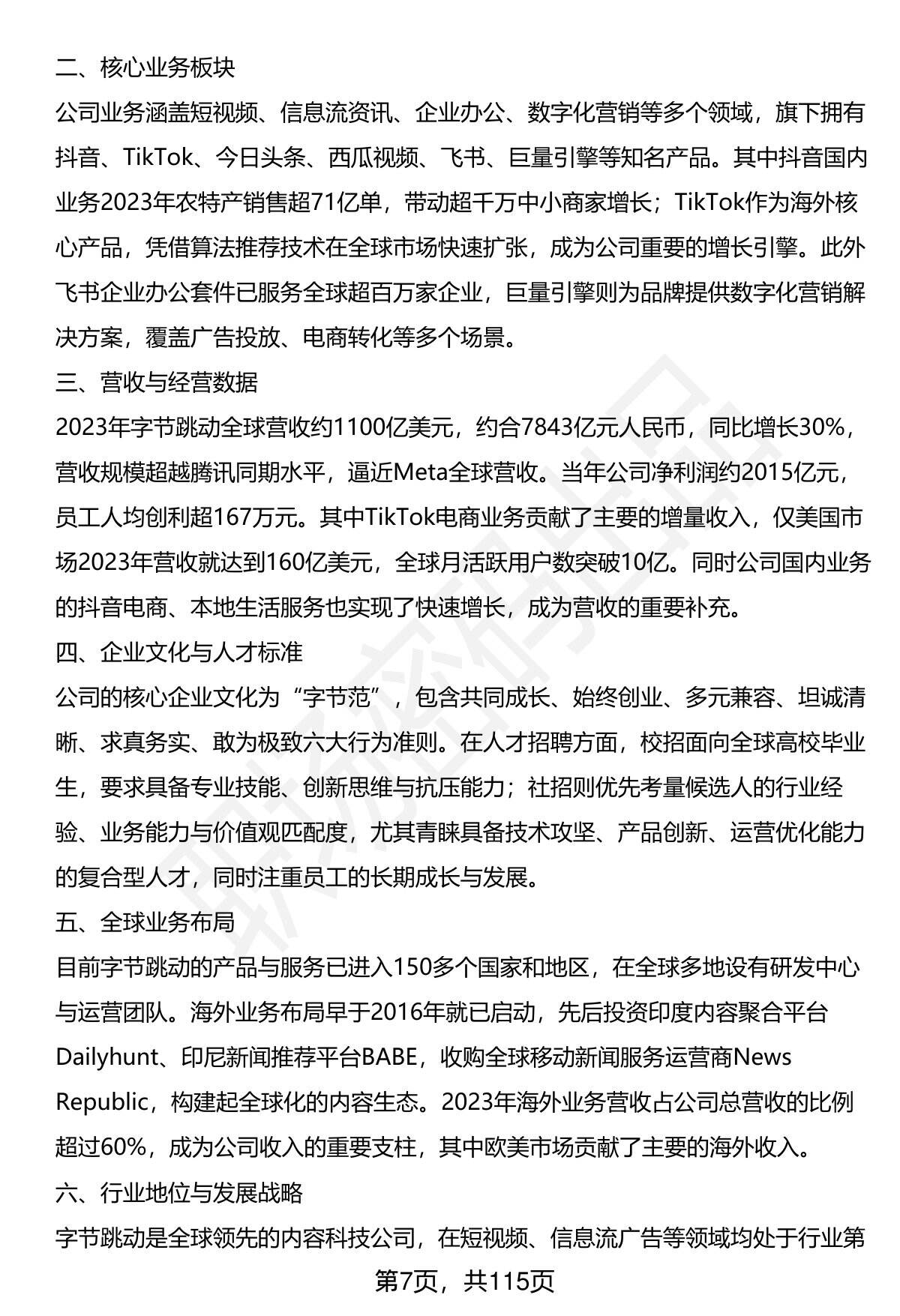 二、核心业务板块

公司业务涵盖短视频、信息流资讯、企业办公、数字化营销等多个领域，旗下拥有抖音、TikTok、今日头条、西瓜视频、飞书、巨量引擎等知名产品。其中抖音国内业务2023年农特产销售超71亿单，带动超千万中小商家增长；TikTok作为海外核心产品，凭借算法推荐技术在全球市场快速扩张，成为公司重要的增长引擎。此外飞书企业办公套件已服务全球超百万家企业，巨量引擎则为品牌提供数字化营销解决方案，覆盖广告投放、电商转化等多个场景。

三、营收与经营数据

2023年字节跳动全球营收约1100亿美元，约合7843亿元人民币，同比增长30%，营收规模超越腾讯同期水平，逼近Meta全球营收。当年公司净利润约2015亿元，员工人均创利超167万元。其中TikTok电商业务贡献了主要的增量收入，仅美国市场2023年营收就达到160亿美元，全球月活跃用户数突破10亿。同时公司国内业务的抖音电商、本地生活服务也实现了快速增长，成为营收的重要补充。

四、企业文化与人才标准

公司的核心企业文化为“字节范”，包含共同成长、始终创业、多元兼容、坦诚清晰、求真务实、敢为极致六大行为准则。在人才招聘方面，校招面向全球高校毕业生，要求具备专业技能、创新思维与抗压能力；社招则优先考量候选人的行业经验、业务能力与价值观匹配度，尤其青睐具备技术攻坚、产品创新、运营优化能力的复合型人才，同时注重员工的长期成长与发展。

五、全球业务布局

目前字节跳动的产品与服务已进入150多个国家和地区，在全球多地设有研发中心与运营团队。海外业务布局早于2016年就已启动，先后投资印度内容聚合平台Dailyhunt、印尼新闻推荐平台BABE，收购全球移动新闻服务运营商News Republic，构建起全球化的内容生态。2023年海外业务营收占公司总营收的比例超过60%，成为公司收入的重要支柱，其中欧美市场贡献了主要的海外收入。

六、行业地位与发展战略

字节跳动是全球领先的内容科技公司，在短视频、信息流广告等领域均处于行业第

第7页，共115页